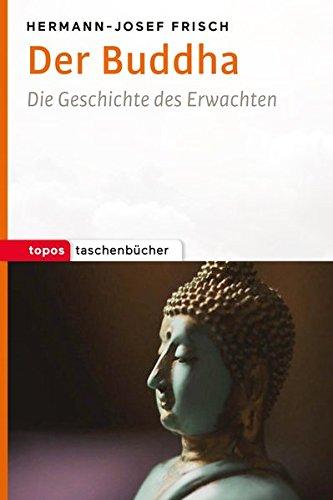 HERMANN-JOSEF FRISCH

Der Buddha

Die Geschichte des Erwachten

topos taschenbücher